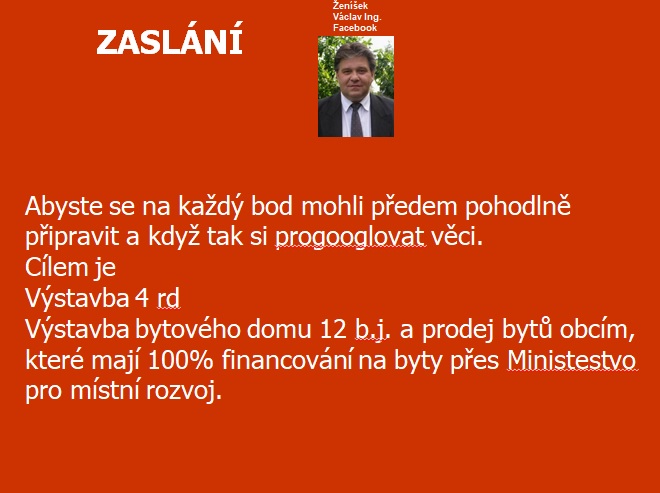 ZASLÁNÍ

Ženíšek
Václav Ing.
Facebook

Abyste se na každý bod mohli předem pohodlně připravit a když tak si progooglovat věci.
Cílem je
Výstavba 4 rd
Výstavba bytového domu 12 b.j. a prodej bytů obcím, které mají 100% financování na byty přes Ministestvo pro místní rozvoj.